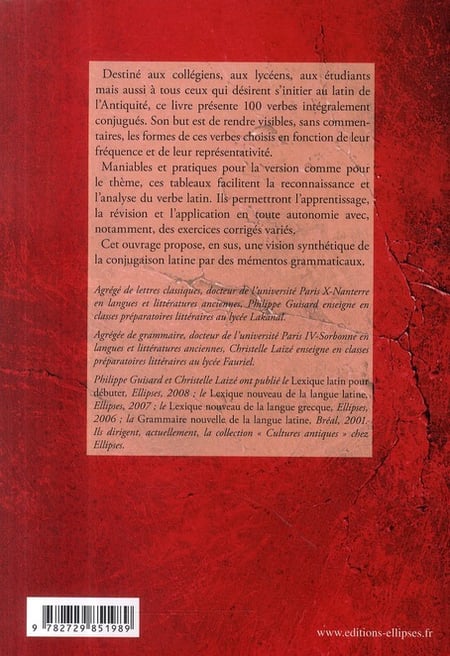 Destiné aux collégiens, aux lycéens, aux étudiants mais aussi à tous ceux qui désirent s'initier au latin de l'Antiquité, ce livre présente 100 verbes intégralement conjugués. Son but est de rendre visibles, sans commentaires, les formes de ces verbes choisis en fonction de leur fréquence et de leur représentativité.

Maniables et pratiques pour la version comme pour le thème, ces tableaux facilitent la reconnaissance et l'analyse du verbe latin. Ils permettront l'apprentissage, la révision et l'application en toute autonomie avec, notamment, des exercices corrigés variés.

Cet ouvrage propose, en sus, une vision synthétique de la conjugaison latine par des mémentos grammaticaux.

Agrégé de lettres classiques, docteur de l'université Paris X-Nanterre en langues et littératures anciennes, Philippe Guisard enseigne en classes préparatoires littéraires au lycée Lakanal.

Agrégée de grammaire, docteur de l'université Paris IV-Sorbonne en langues et littératures anciennes, Christelle Laizé enseigne en classes préparatoires littéraires au lycée Fauriel.

Philippe Guisard et Christelle Laizé ont publié le Lexique latin pour débuter, Ellipses, 2008 ; le Lexique nouveau de la langue latine, Ellipses, 2007 ; le Lexique nouveau de la langue grecque, Ellipses, 2006 ; la Grammaire nouvelle de la langue latine, Bréal, 2001. Ils dirigent, actuellement, la collection « Cultures antiques » chez Ellipses.

9 782729 851989

www.editions-ellipses.fr